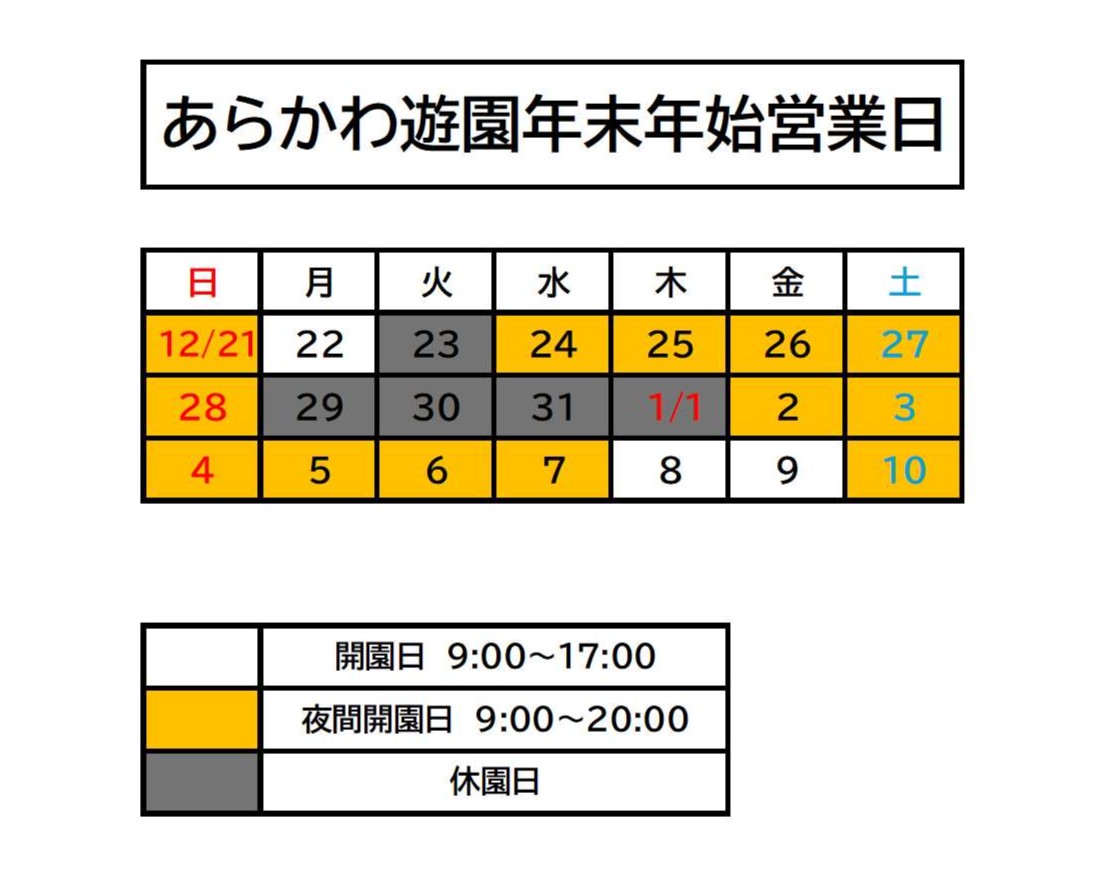 あらかわ遊園年末年始営業日

| 日 | 月 | 火 | 水 | 木 | 金 | 土 |
|---|---|---|---|---|---|---|
| 12/21 | 22 | 23 | 24 | 25 | 26 | 27 |
| 28 | 29 | 30 | 31 | 1/1 | 2 | 3 |
| 4 | 5 | 6 | 7 | 8 | 9 | 10 |

| | |
|---|---|
| | 開園日 9:00～17:00 |
| | 夜間開園日 9:00～20:00 |
| | 休園日 |